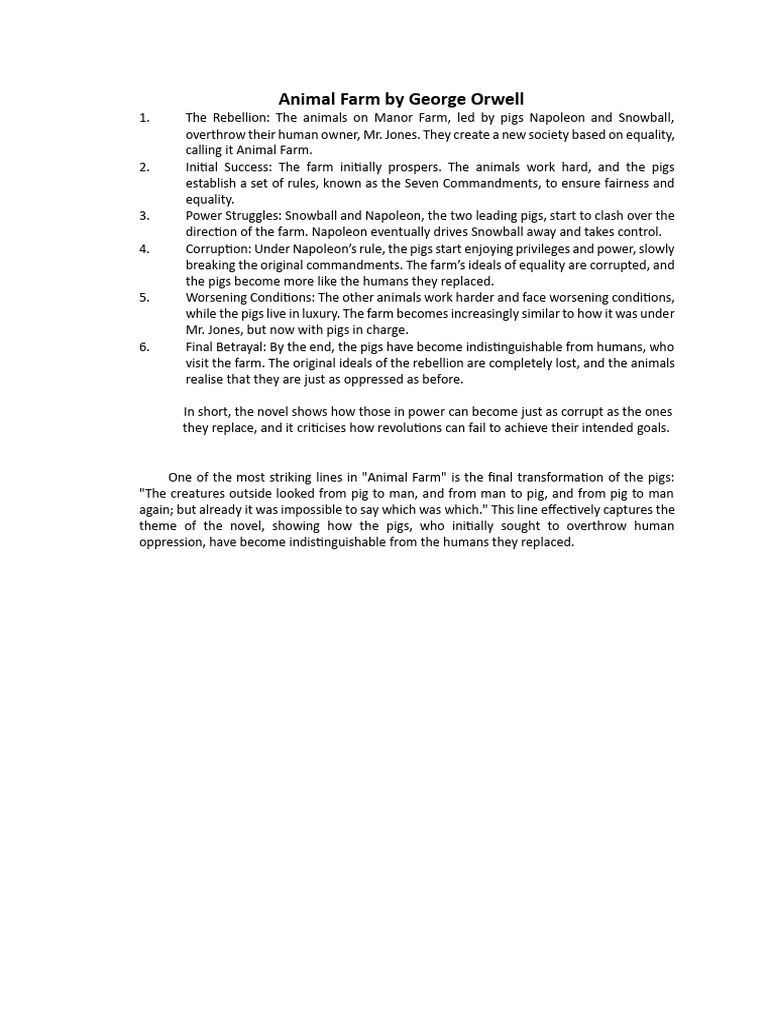 Animal Farm by George Orwell

1. The Rebellion: The animals on Manor Farm, led by pigs Napoleon and Snowball, overthrow their human owner, Mr. Jones. They create a new society based on equality, calling it Animal Farm.
2. Initial Success: The farm initially prospers. The animals work hard, and the pigs establish a set of rules, known as the Seven Commandments, to ensure fairness and equality.
3. Power Struggles: Snowball and Napoleon, the two leading pigs, start to clash over the direction of the farm. Napoleon eventually drives Snowball away and takes control.
4. Corruption: Under Napoleon's rule, the pigs start enjoying privileges and power, slowly breaking the original commandments. The farm's ideals of equality are corrupted, and the pigs become more like the humans they replaced.
5. Worsening Conditions: The other animals work harder and face worsening conditions, while the pigs live in luxury. The farm becomes increasingly similar to how it was under Mr. Jones, but now with pigs in charge.
6. Final Betrayal: By the end, the pigs have become indistinguishable from humans, who visit the farm. The original ideals of the rebellion are completely lost, and the animals realise that they are just as oppressed as before.

In short, the novel shows how those in power can become just as corrupt as the ones they replace, and it criticises how revolutions can fail to achieve their intended goals.

One of the most striking lines in "Animal Farm" is the final transformation of the pigs: "The creatures outside looked from pig to man, and from man to pig, and from pig to man again; but already it was impossible to say which was which." This line effectively captures the theme of the novel, showing how the pigs, who initially sought to overthrow human oppression, have become indistinguishable from the humans they replaced.